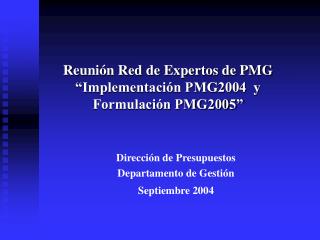 Reunión Red de Expertos de PMG
“Implementación PMG2004 y Formulación PMG2005”

Dirección de Presupuestos
Departamento de Gestión
Septiembre 2004